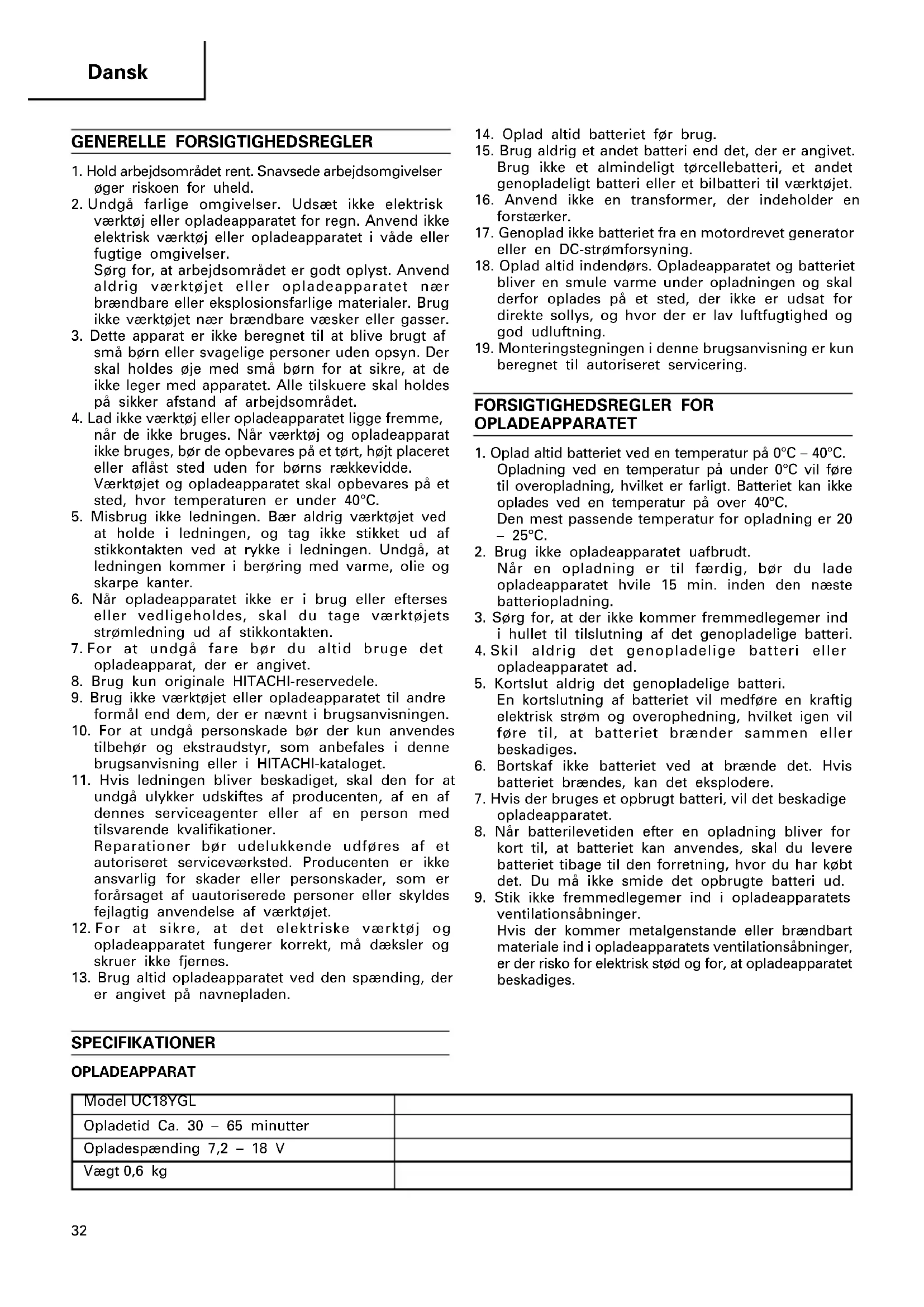 Dansk

GENERELLE FORSIGTIGHEDSREGLER

1. Hold arbejdsområdet rent. Snavsede arbejdsomgivelser øger riskoen for uheld.
2. Undgå farlige omgivelser. Udsæt ikke elektrisk værktøj eller opladeapparatet for regn. Anvend ikke elektrisk værktøj eller opladeapparatet i våde eller fugtige omgivelser.
Sørg for, at arbejdsområdet er godt oplyst. Anvend aldrig værktøjet eller opladeapparatet nær brændbare eller eksplosionsfarlige materialer. Brug ikke værktøjet nær brændbare væsker eller gasser.
3. Dette apparat er ikke beregnet til at blive brugt af små børn eller svagelige personer uden opsyn. Der skal holdes øje med små børn for at sikre, at de ikke leger med apparatet. Alle tilskuere skal holdes på sikker afstand af arbejdsområdet.
4. Lad ikke værktøj eller opladeapparatet ligge fremme, når de ikke bruges. Når værktøj og opladeapparat ikke bruges, bør de opbevares på et tørt, højt placeret eller aflåst sted uden for børns rækkevidde.
Værktøjet og opladeapparatet skal opbevares på et sted, hvor temperaturen er under 40°C.
5. Misbrug ikke ledningen. Bær aldrig værktøjet ved at holde i ledningen, og tag ikke stikket ud af stikkontakten ved at rykke i ledningen. Undgå, at ledningen kommer i berøring med varme, olie og skarpe kanter.
6. Når opladeapparatet ikke er i brug eller efterses eller vedligeholdes, skal du tage værktøjets strømledning ud af stikkontakten.
7. For at undgå fare bør du altid bruge det opladeapparat, der er angivet.
8. Brug kun originale HITACHI-reservedele.
9. Brug ikke værktøjet eller opladeapparatet til andre formål end dem, der er nævnt i brugsanvisningen.
10. For at undgå personskade bør der kun anvendes tilbehør og ekstraudstyr, som anbefales i denne brugsanvisning eller i HITACHI-kataloget.
11. Hvis ledningen bliver beskadiget, skal den for at undgå ulykker udskiftes af producenten, af en af dennes serviceagenter eller af en person med tilsvarende kvalifikationer.
Reparationer bør udelukkende udføres af et autoriseret serviceværksted. Producenten er ikke ansvarlig for skader eller personskader, som er forårsaget af uautoriserede personer eller skyldes fejlagtig anvendelse af værktøjet.
12. For at sikre, at det elektriske værktøj og opladeapparatet fungerer korrekt, må dæksler og skruer ikke fjernes.
13. Brug altid opladeapparatet ved den spænding, der er angivet på navnepladen.
14. Oplad altid batteriet før brug.
15. Brug aldrig et andet batteri end det, der er angivet. Brug ikke et almindeligt tørcellebatteri, et andet genopladeligt batteri eller et bilbatteri til værktøjet.
16. Anvend ikke en transformer, der indeholder en forstærker.
17. Genoplad ikke batteriet fra en motordrevet generator eller en DC-strømforsyning.
18. Oplad altid indendørs. Opladeapparatet og batteriet bliver en smule varme under opladningen og skal derfor oplades på et sted, der ikke er udsat for direkte sollys, og hvor der er lav luftfugtighed og god udluftning.
19. Monteringstegningen i denne brugsanvisning er kun beregnet til autoriseret servicering.

FORSIGTIGHEDSREGLER FOR OPLADEAPPARATET

1. Oplad altid batteriet ved en temperatur på 0°C – 40°C.
Opladning ved en temperatur på under 0°C vil føre til overopladning, hvilket er farligt. Batteriet kan ikke oplades ved en temperatur på over 40°C.
Den mest passende temperatur for opladning er 20 – 25°C.
2. Brug ikke opladeapparatet uafbrudt.
Når en opladning er til færdig, bør du lade opladeapparatet hvile 15 min. inden den næste batteriopladning.
3. Sørg for, at der ikke kommer fremmedlegemer ind i hullet til tilslutning af det genopladelige batteri.
4. Skil aldrig det genopladelige batteri eller opladeapparatet ad.
5. Kortslut aldrig det genopladelige batteri.
En kortslutning af batteriet vil medføre en kraftig elektrisk strøm og overophedning, hvilket igen vil føre til, at batteriet brænder sammen eller beskadiges.
6. Bortskaf ikke batteriet ved at brænde det. Hvis batteriet brændes, kan det eksplodere.
7. Hvis der bruges et opbrugt batteri, vil det beskadige opladeapparatet.
8. Når batterilevetiden efter en opladning bliver for kort til, at batteriet kan anvendes, skal du levere batteriet tibage til den forretning, hvor du har købt det. Du må ikke smide det opbrugte batteri ud.
9. Stik ikke fremmedlegemer ind i opladeapparatets ventilationsåbninger.
Hvis der kommer metalgenstande eller brændbart materiale ind i opladeapparatets ventilationsåbninger, er der risko for elektrisk stød og for, at opladeapparatet beskadiges.

SPECIFIKATIONER

OPLADEAPPARAT

| Model UC18YGL | |
|---|---|
| Opladetid Ca. 30 – 65 minutter | |
| Opladespænding 7,2 – 18 V | |
| Vægt 0,6 kg | |

32